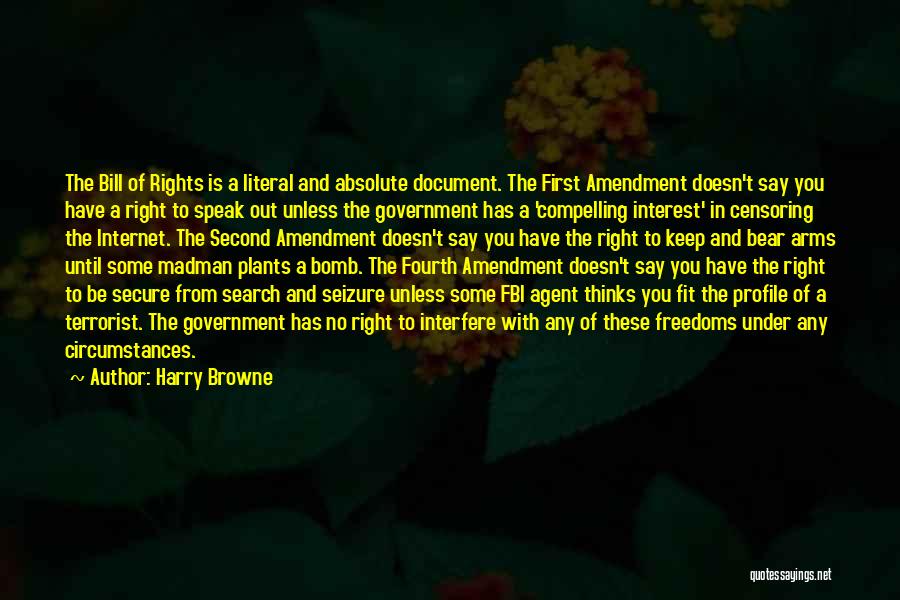 The Bill of Rights is a literal and absolute document. The First Amendment doesn't say you have a right to speak out unless the government has a 'compelling interest' in censoring the Internet. The Second Amendment doesn't say you have the right to keep and bear arms until some madman plants a bomb. The Fourth Amendment doesn't say you have the right to be secure from search and seizure unless some FBI agent thinks you fit the profile of a terrorist. The government has no right to interfere with any of these freedoms under any circumstances.

~ Author: Harry Browne

quotessayings.net